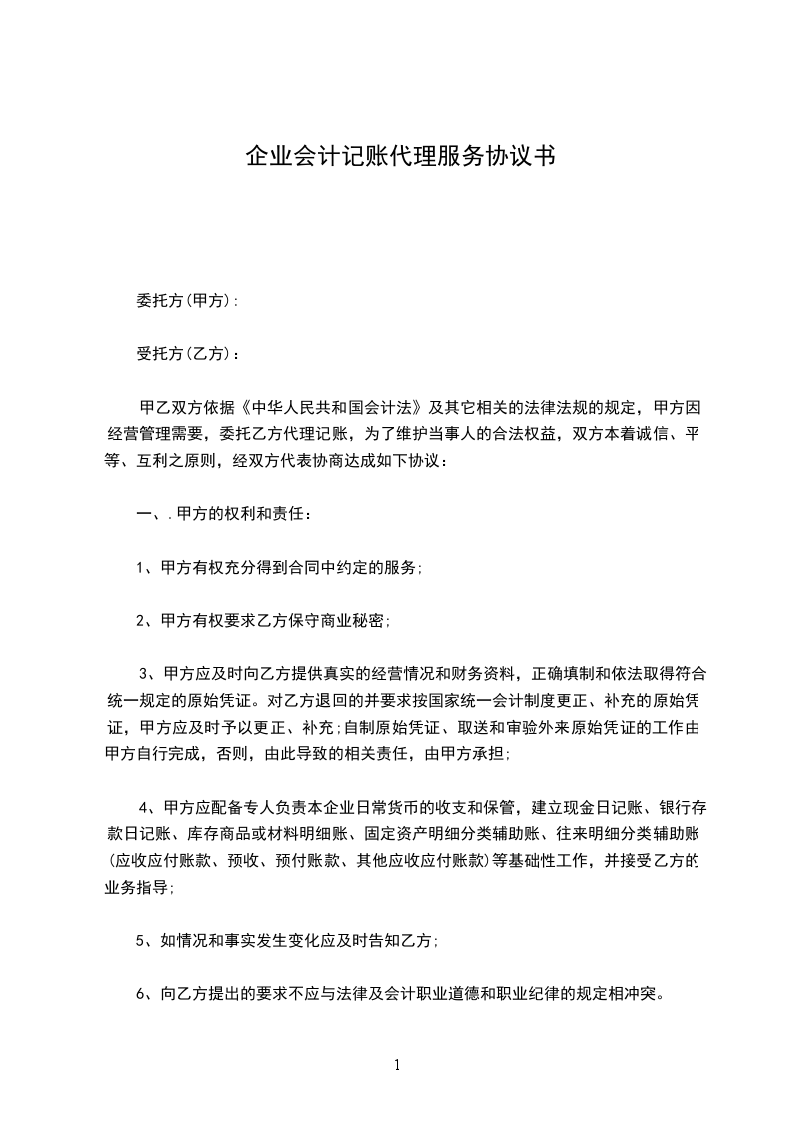 企业会计记账代理服务协议书

委托方(甲方):

受托方(乙方):

甲乙双方依据《中华人民共和国会计法》及其它相关的法律法规的规定，甲方因经营管理需要，委托乙方代理记账，为了维护当事人的合法权益，双方本着诚信、平等、互利之原则，经双方代表协商达成如下协议:

一、.甲方的权利和责任:

1、甲方有权充分得到合同中约定的服务;

2、甲方有权要求乙方保守商业秘密;

3、甲方应及时向乙方提供真实的经营情况和财务资料，正确填制和依法取得符合统一规定的原始凭证。对乙方退回的并要求按国家统一会计制度更正、补充的原始凭证，甲方应及时予以更正、补充;自制原始凭证、取送和审验外来原始凭证的工作由甲方自行完成，否则，由此导致的相关责任，由甲方承担;

4、甲方应配备专人负责本企业日常货币的收支和保管，建立现金日记账、银行存款日记账、库存商品或材料明细账、固定资产明细分类辅助账、往来明细分类辅助账(应收应付账款、预收、预付账款、其他应收应付账款)等基础性工作，并接受乙方的业务指导;

5、如情况和事实发生变化应及时告知乙方;

6、向乙方提出的要求不应与法律及会计职业道德和职业纪律的规定相冲突。

1